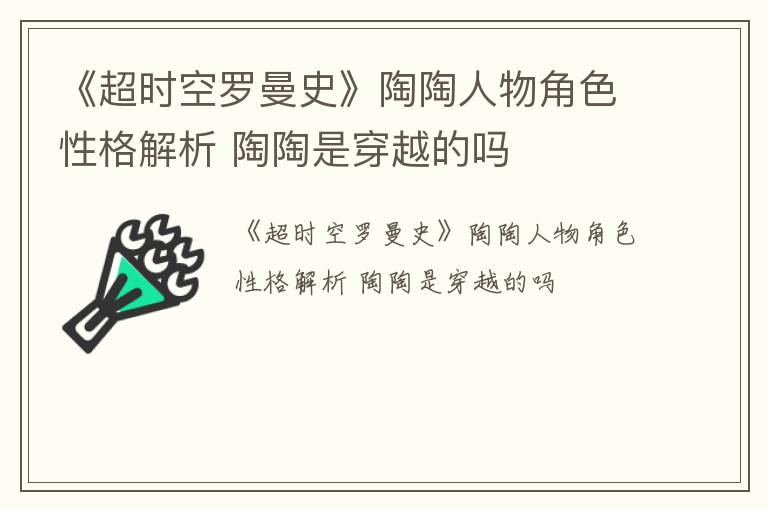 《超时空罗曼史》陶陶人物角色性格解析 陶陶是穿越的吗

《超时空罗曼史》陶陶人物角色性格解析 陶陶是穿越的吗